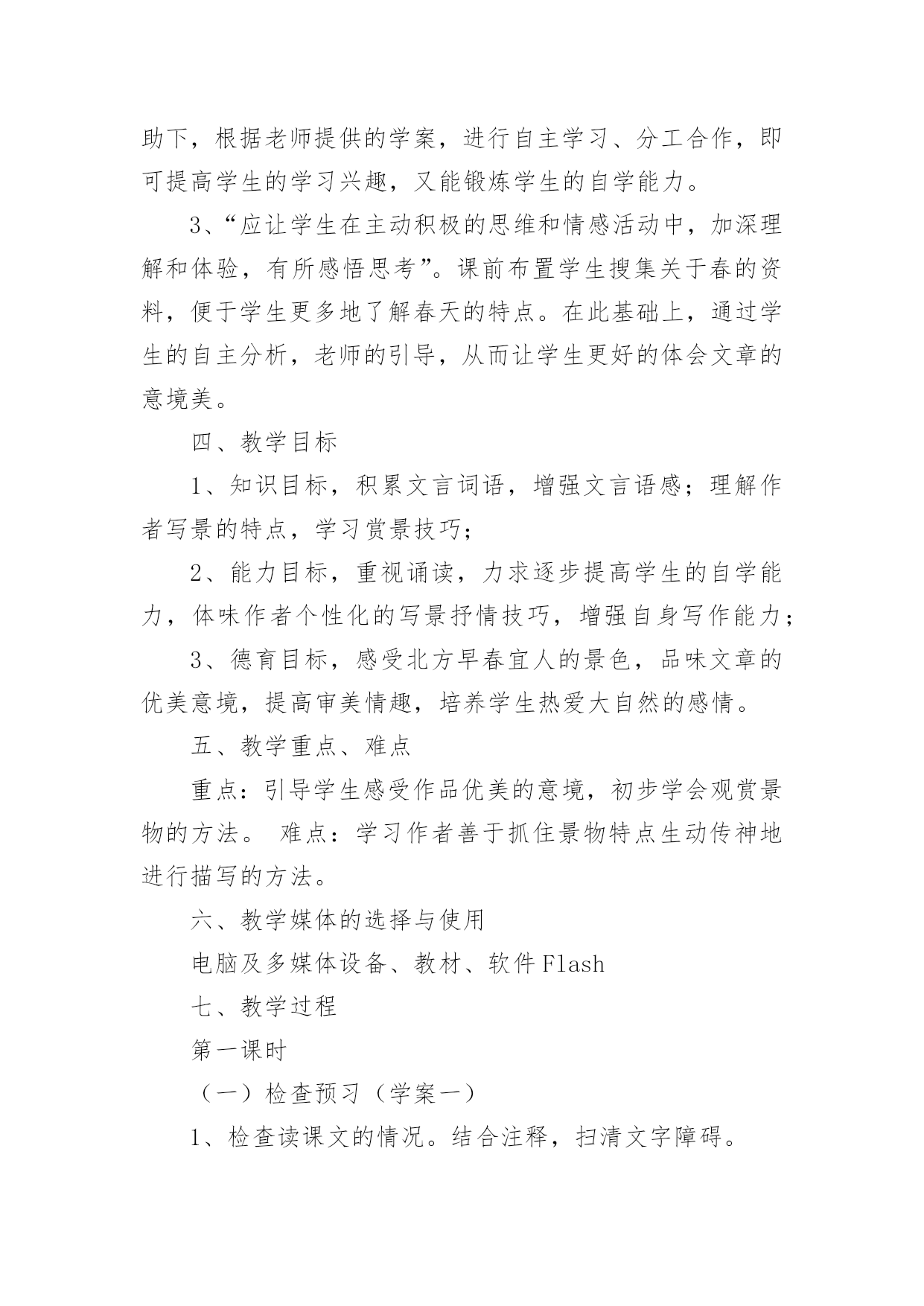 助下，根据老师提供的学案，进行自主学习、分工合作，即可提高学生的学习兴趣，又能锻炼学生的自学能力。

3、“应让学生在主动积极的思维和情感活动中，加深理解和体验，有所感悟思考”。课前布置学生搜集关于春的资料，便于学生更多地了解春天的特点。在此基础上，通过学生的自主分析，老师的引导，从而让学生更好的体会文章的意境美。

四、教学目标

1、知识目标，积累文言词语，增强文言语感；理解作者写景的特点，学习赏景技巧；

2、能力目标，重视诵读，力求逐步提高学生的自学能力，体味作者个性化的写景抒情技巧，增强自身写作能力；

3、德育目标，感受北方早春宜人的景色，品味文章的优美意境，提高审美情趣，培养学生热爱大自然的感情。

五、教学重点、难点

重点：引导学生感受作品优美的意境，初步学会观赏景物的方法。 难点：学习作者善于抓住景物特点生动传神地进行描写的方法。

六、教学媒体的选择与使用

电脑及多媒体设备、教材、软件Flash

七、教学过程

第一课时

（一）检查预习（学案一）

1、检查读课文的情况。结合注释，扫清文字障碍。